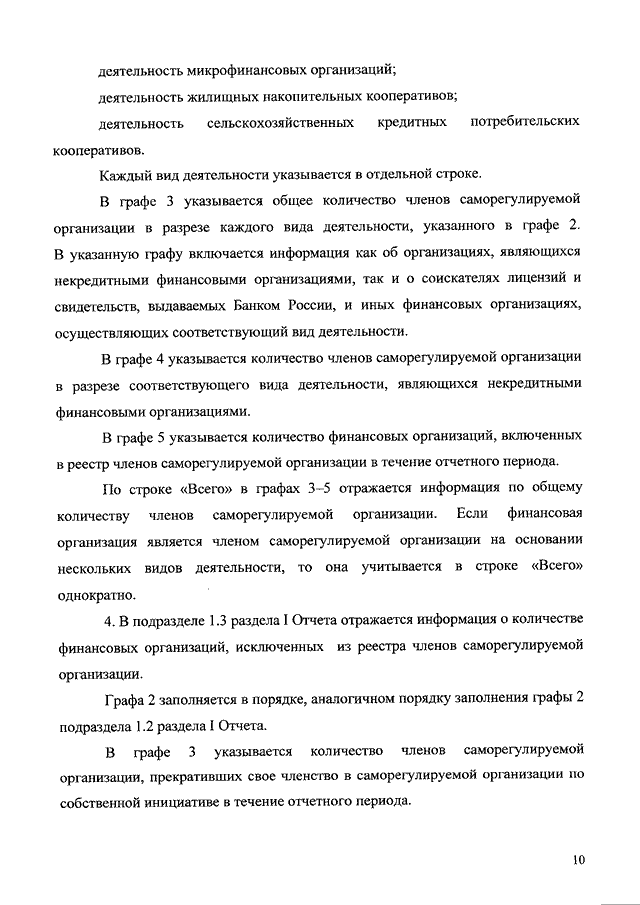 деятельность микрофинансовых организаций;

деятельность жилищных накопительных кооперативов;

деятельность сельскохозяйственных кредитных потребительских кооперативов.

Каждый вид деятельности указывается в отдельной строке.

В графе 3 указывается общее количество членов саморегулируемой организации в разрезе каждого вида деятельности, указанного в графе 2. В указанную графу включается информация как об организациях, являющихся некредитными финансовыми организациями, так и о соискателях лицензий и свидетельств, выдаваемых Банком России, и иных финансовых организациях, осуществляющих соответствующий вид деятельности.

В графе 4 указывается количество членов саморегулируемой организации в разрезе соответствующего вида деятельности, являющихся некредитными финансовыми организациями.

В графе 5 указывается количество финансовых организаций, включенных в реестр членов саморегулируемой организации в течение отчетного периода.

По строке «Всего» в графах 3–5 отражается информация по общему количеству членов саморегулируемой организации. Если финансовая организация является членом саморегулируемой организации на основании нескольких видов деятельности, то она учитывается в строке «Всего» однократно.

4. В подразделе 1.3 раздела I Отчета отражается информация о количестве финансовых организаций, исключенных из реестра членов саморегулируемой организации.

Графа 2 заполняется в порядке, аналогичном порядку заполнения графы 2 подраздела 1.2 раздела I Отчета.

В графе 3 указывается количество членов саморегулируемой организации, прекративших свое членство в саморегулируемой организации по собственной инициативе в течение отчетного периода.

10